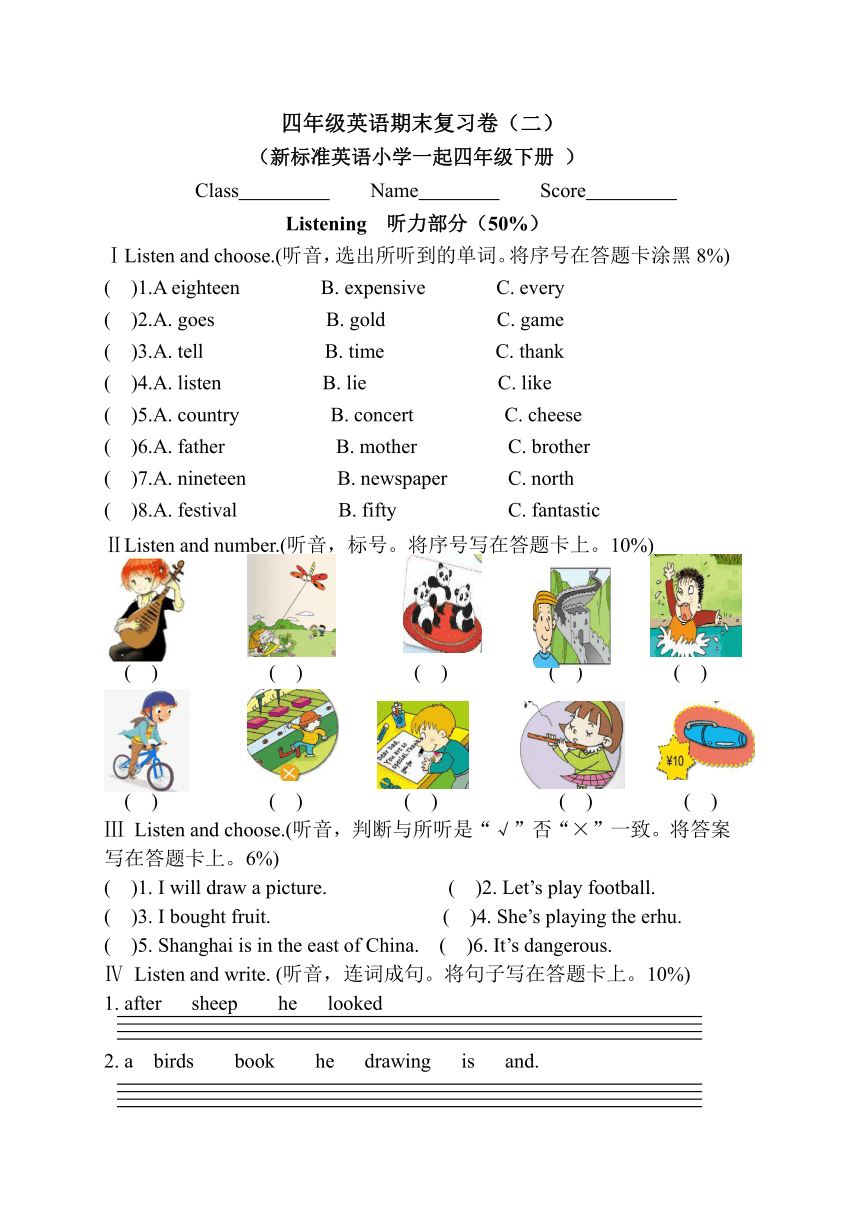 四年级英语期末复习卷（二）

（新标准英语小学一起四年级下册 ）

Class_________ Name________ Score_________

Listening 听力部分（50%）

Ⅰ Listen and choose.(听音，选出所听到的单词。将序号在答题卡涂黑 8%)

( )1.A eighteen B. expensive C. every

( )2.A. goes B. gold C. game

( )3.A. tell B. time C. thank

( )4.A. listen B. lie C. like

( )5.A. country B. concert C. cheese

( )6.A. father B. mother C. brother

( )7.A. nineteen B. newspaper C. north

( )8.A. festival B. fifty C. fantastic

Ⅱ Listen and number.(听音，标号。将序号写在答题卡上。10%)

( ) ( ) ( ) ( ) ( )

¥10

( ) ( ) ( ) ( ) ( )

Ⅲ Listen and choose.(听音，判断与所听是“√”否“×”一致。将答案写在答题卡上。6%)

( )1. I will draw a picture. ( )2. Let’s play football.

( )3. I bought fruit. ( )4. She’s playing the erhu.

( )5. Shanghai is in the east of China. ( )6. It’s dangerous.

Ⅳ Listen and write. (听音，连词成句。将句子写在答题卡上。10%)

1. after sheep he looked

2. a birds book he drawing is and.